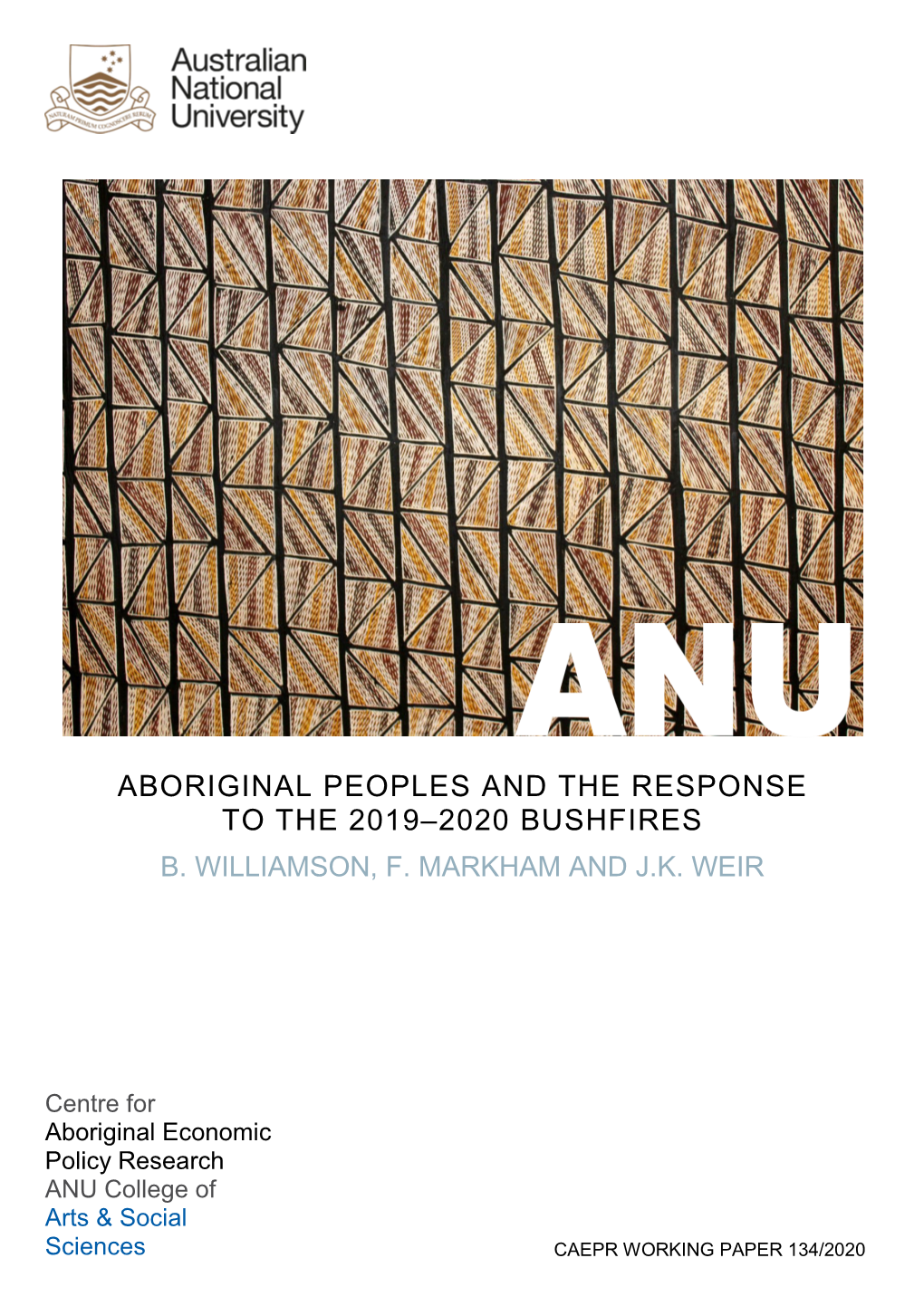 NATURAM PRIMUM COGNOSCERE RERUM

Australian National University

ANU

ABORIGINAL PEOPLES AND THE RESPONSE TO THE 2019–2020 BUSHFIRES

B. WILLIAMSON, F. MARKHAM AND J.K. WEIR

Centre for Aboriginal Economic Policy Research
ANU College of Arts & Social Sciences

CAEPR WORKING PAPER 134/2020